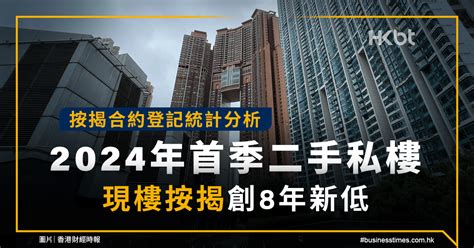 HKbt

按揭合約登記統計分析

2024年首季二手私樓

現樓按揭創8年新低

圖片｜香港財經時報

#businesstimes.com.hk